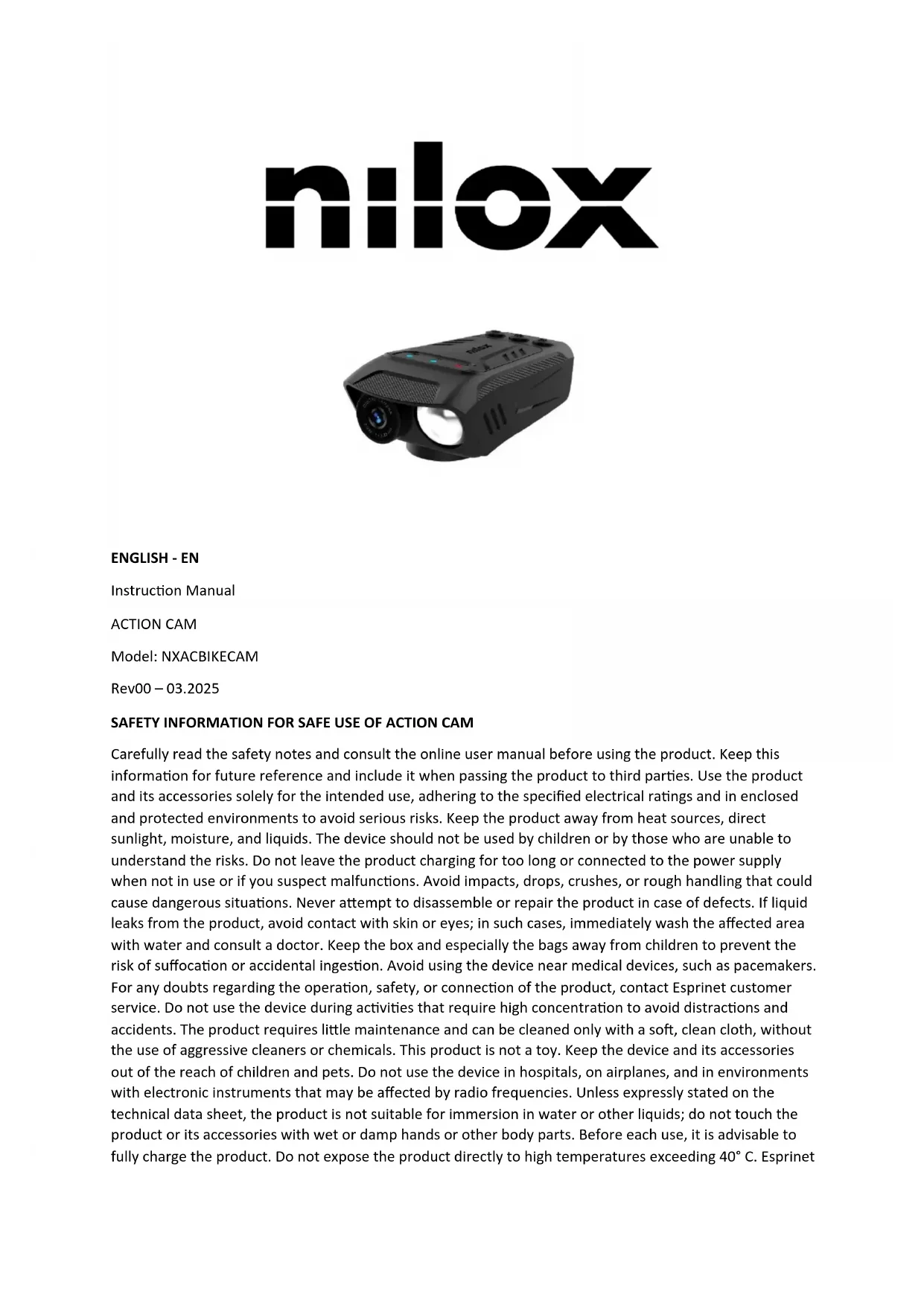 nilox

nilox

ENGLISH - EN

Instruction Manual

ACTION CAM

Model: NXACBIKECAM

Rev00 – 03.2025

SAFETY INFORMATION FOR SAFE USE OF ACTION CAM

Carefully read the safety notes and consult the online user manual before using the product. Keep this information for future reference and include it when passing the product to third parties. Use the product and its accessories solely for the intended use, adhering to the specified electrical ratings and in enclosed and protected environments to avoid serious risks. Keep the product away from heat sources, direct sunlight, moisture, and liquids. The device should not be used by children or by those who are unable to understand the risks. Do not leave the product charging for too long or connected to the power supply when not in use or if you suspect malfunctions. Avoid impacts, drops, crushes, or rough handling that could cause dangerous situations. Never attempt to disassemble or repair the product in case of defects. If liquid leaks from the product, avoid contact with skin or eyes; in such cases, immediately wash the affected area with water and consult a doctor. Keep the box and especially the bags away from children to prevent the risk of suffocation or accidental ingestion. Avoid using the device near medical devices, such as pacemakers. For any doubts regarding the operation, safety, or connection of the product, contact Esprinet customer service. Do not use the device during activities that require high concentration to avoid distractions and accidents. The product requires little maintenance and can be cleaned only with a soft, clean cloth, without the use of aggressive cleaners or chemicals. This product is not a toy. Keep the device and its accessories out of the reach of children and pets. Do not use the device in hospitals, on airplanes, and in environments with electronic instruments that may be affected by radio frequencies. Unless expressly stated on the technical data sheet, the product is not suitable for immersion in water or other liquids; do not touch the product or its accessories with wet or damp hands or other body parts. Before each use, it is advisable to fully charge the product. Do not expose the product directly to high temperatures exceeding 40° C. Esprinet